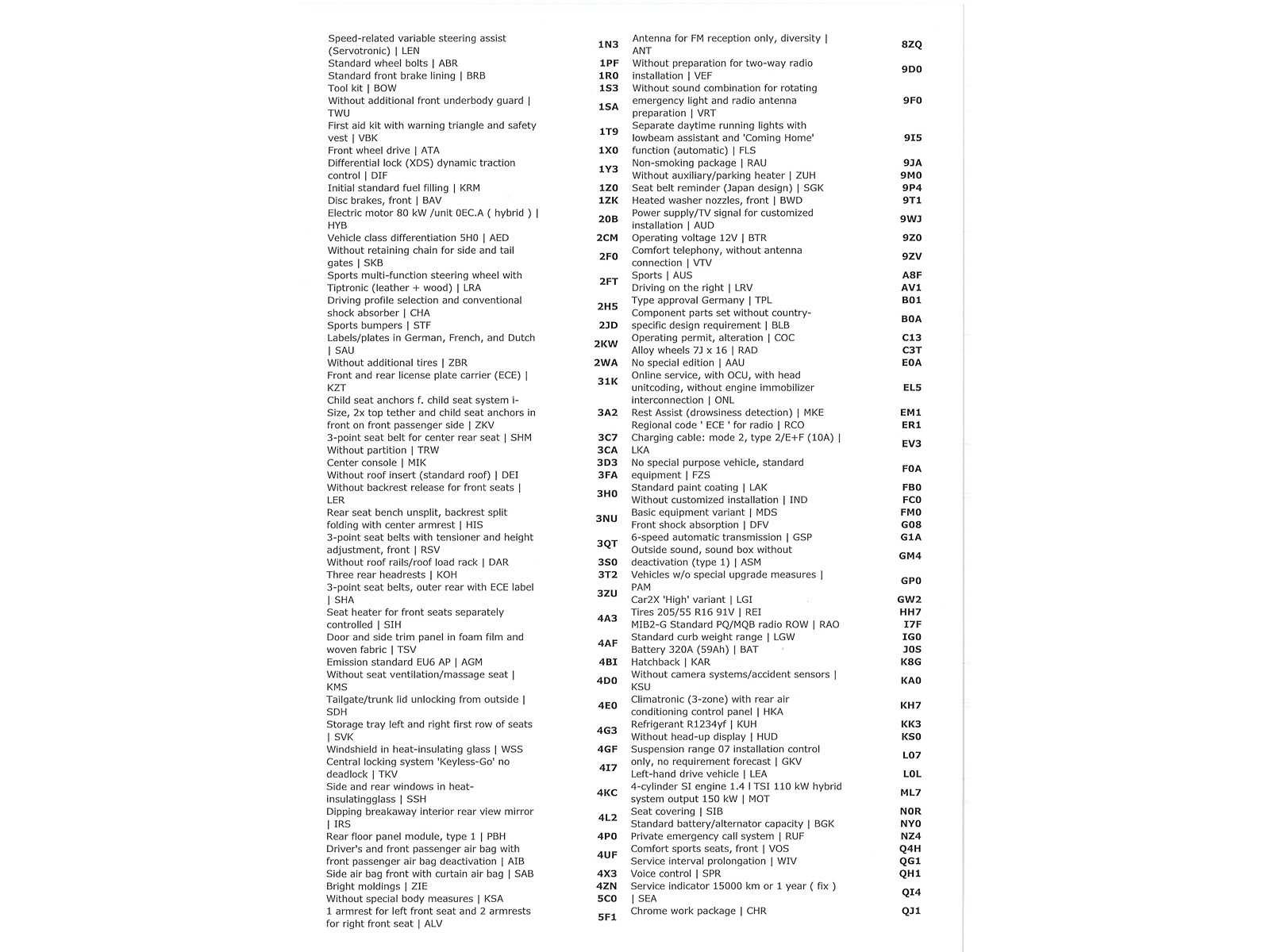 | | |
|---|---|
| Speed-related variable steering assist (Servotronic) \| LEN | 1N3 |
| Standard wheel bolts \| ABR | 1PF |
| Standard front brake lining \| BRB | 1R0 |
| Tool kit \| BOW | 1S3 |
| Without additional front underbody guard \| TWU | 1SA |
| First aid kit with warning triangle and safety vest \| VBK | 1T9 |
| Front wheel drive \| ATA | 1X0 |
| Differential lock (XDS) dynamic traction control \| DIF | 1Y3 |
| Initial standard fuel filling \| KRM | 1Z0 |
| Disc brakes, front \| BAV | 1ZK |
| Electric motor 80 kW /unit 0EC.A ( hybrid ) \| HYB | 20B |
| Vehicle class differentiation 5H0 \| AED | 2CM |
| Without retaining chain for side and tail gates \| SKB | 2F0 |
| Sports multi-function steering wheel with Tiptronic (leather + wood) \| LRA | 2FT |
| Driving profile selection and conventional shock absorber \| CHA | 2H5 |
| Sports bumpers \| STF | 2JD |
| Labels/plates in German, French, and Dutch \| SAU | 2KW |
| Without additional tires \| ZBR | 2WA |
| Front and rear license plate carrier (ECE) \| KZT | 31K |
| Child seat anchors f. child seat system i-Size, 2x top tether and child seat anchors in front on front passenger side \| ZKV | 3A2 |
| 3-point seat belt for center rear seat \| SHM | 3C7 |
| Without partition \| TRW | 3CA |
| Center console \| MIK | 3D3 |
| Without roof insert (standard roof) \| DEI | 3FA |
| Without backrest release for front seats \| LER | 3H0 |
| Rear seat bench unsplit, backrest split folding with center armrest \| HIS | 3NU |
| 3-point seat belts with tensioner and height adjustment, front \| RSV | 3QT |
| Without roof rails/roof load rack \| DAR | 3S0 |
| Three rear headrests \| KOH | 3T2 |
| 3-point seat belts, outer rear with ECE label \| SHA | 3ZU |
| Seat heater for front seats separately controlled \| SIH | 4A3 |
| Door and side trim panel in foam film and woven fabric \| TSV | 4AF |
| Emission standard EU6 AP \| AGM | 4BI |
| Without seat ventilation/massage seat \| KMS | 4D0 |
| Tailgate/trunk lid unlocking from outside \| SDH | 4E0 |
| Storage tray left and right first row of seats \| SVK | 4G3 |
| Windshield in heat-insulating glass \| WSS | 4GF |
| Central locking system 'Keyless-Go' no deadlock \| TKV | 4I7 |
| Side and rear windows in heat-insulatingglass \| SSH | 4KC |
| Dipping breakaway interior rear view mirror \| IRS | 4L2 |
| Rear floor panel module, type 1 \| PBH | 4P0 |
| Driver's and front passenger air bag with front passenger air bag deactivation \| AIB | 4UF |
| Side air bag front with curtain air bag \| SAB | 4X3 |
| Bright moldings \| ZIE | 4ZN |
| Without special body measures \| KSA | 5C0 |
| 1 armrest for left front seat and 2 armrests for right front seat \| ALV | 5F1 |

| | |
|---|---|
| Antenna for FM reception only, diversity \| ANT | 8ZQ |
| Without preparation for two-way radio installation \| VEF | 9D0 |
| Without sound combination for rotating emergency light and radio antenna preparation \| VRT | 9F0 |
| Separate daytime running lights with lowbeam assistant and 'Coming Home' function (automatic) \| FLS | 9I5 |
| Non-smoking package \| RAU | 9JA |
| Without auxiliary/parking heater \| ZUH | 9M0 |
| Seat belt reminder (Japan design) \| SGK | 9P4 |
| Heated washer nozzles, front \| BWD | 9T1 |
| Power supply/TV signal for customized installation \| AUD | 9WJ |
| Operating voltage 12V \| BTR | 9Z0 |
| Comfort telephony, without antenna connection \| VTV | 9ZV |
| Sports \| AUS | A8F |
| Driving on the right \| LRV | AV1 |
| Type approval Germany \| TPL | B01 |
| Component parts set without country-specific design requirement \| BLB | B0A |
| Operating permit, alteration \| COC | C13 |
| Alloy wheels 7J x 16 \| RAD | C3T |
| No special edition \| AAU | E0A |
| Online service, with OCU, with head unitcoding, without engine immobilizer interconnection \| ONL | EL5 |
| Rest Assist (drowsiness detection) \| MKE | EM1 |
| Regional code ' ECE ' for radio \| RCO | ER1 |
| Charging cable: mode 2, type 2/E+F (10A) \| LKA | EV3 |
| No special purpose vehicle, standard equipment \| FZS | F0A |
| Standard paint coating \| LAK | FB0 |
| Without customized installation \| IND | FC0 |
| Basic equipment variant \| MDS | FM0 |
| Front shock absorption \| DFV | G08 |
| 6-speed automatic transmission \| GSP | G1A |
| Outside sound, sound box without deactivation (type 1) \| ASM | GM4 |
| Vehicles w/o special upgrade measures \| PAM | GP0 |
| Car2X 'High' variant \| LGI | GW2 |
| Tires 205/55 R16 91V \| REI | HH7 |
| MIB2-G Standard PQ/MQB radio ROW \| RAO | I7F |
| Standard curb weight range \| LGW | IG0 |
| Battery 320A (59Ah) \| BAT | J0S |
| Hatchback \| KAR | K8G |
| Without camera systems/accident sensors \| KSU | KA0 |
| Climatronic (3-zone) with rear air conditioning control panel \| HKA | KH7 |
| Refrigerant R1234yf \| KUH | KK3 |
| Without head-up display \| HUD | KS0 |
| Suspension range 07 installation control only, no requirement forecast \| GKV | L07 |
| Left-hand drive vehicle \| LEA | L0L |
| 4-cylinder SI engine 1.4 l TSI 110 kW hybrid system output 150 kW \| MOT | ML7 |
| Seat covering \| SIB | N0R |
| Standard battery/alternator capacity \| BGK | NY0 |
| Private emergency call system \| RUF | NZ4 |
| Comfort sports seats, front \| VOS | Q4H |
| Service interval prolongation \| WIV | QG1 |
| Voice control \| SPR | QH1 |
| Service indicator 15000 km or 1 year ( fix ) \| SEA | QI4 |
| Chrome work package \| CHR | QJ1 |